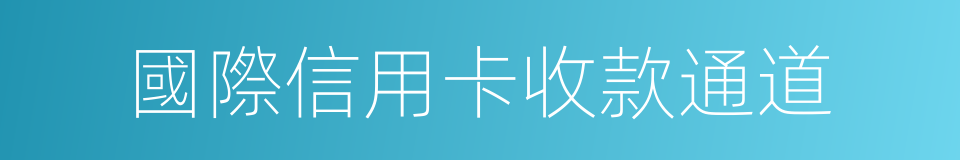 國際信用卡收款通道